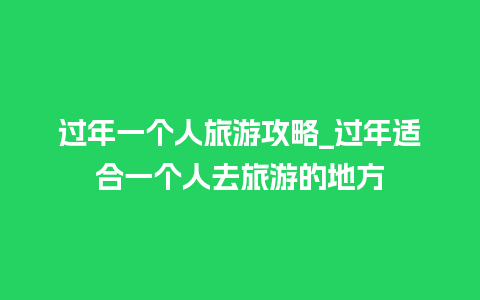 过年一个人旅游攻略_过年适合一个人去旅游的地方